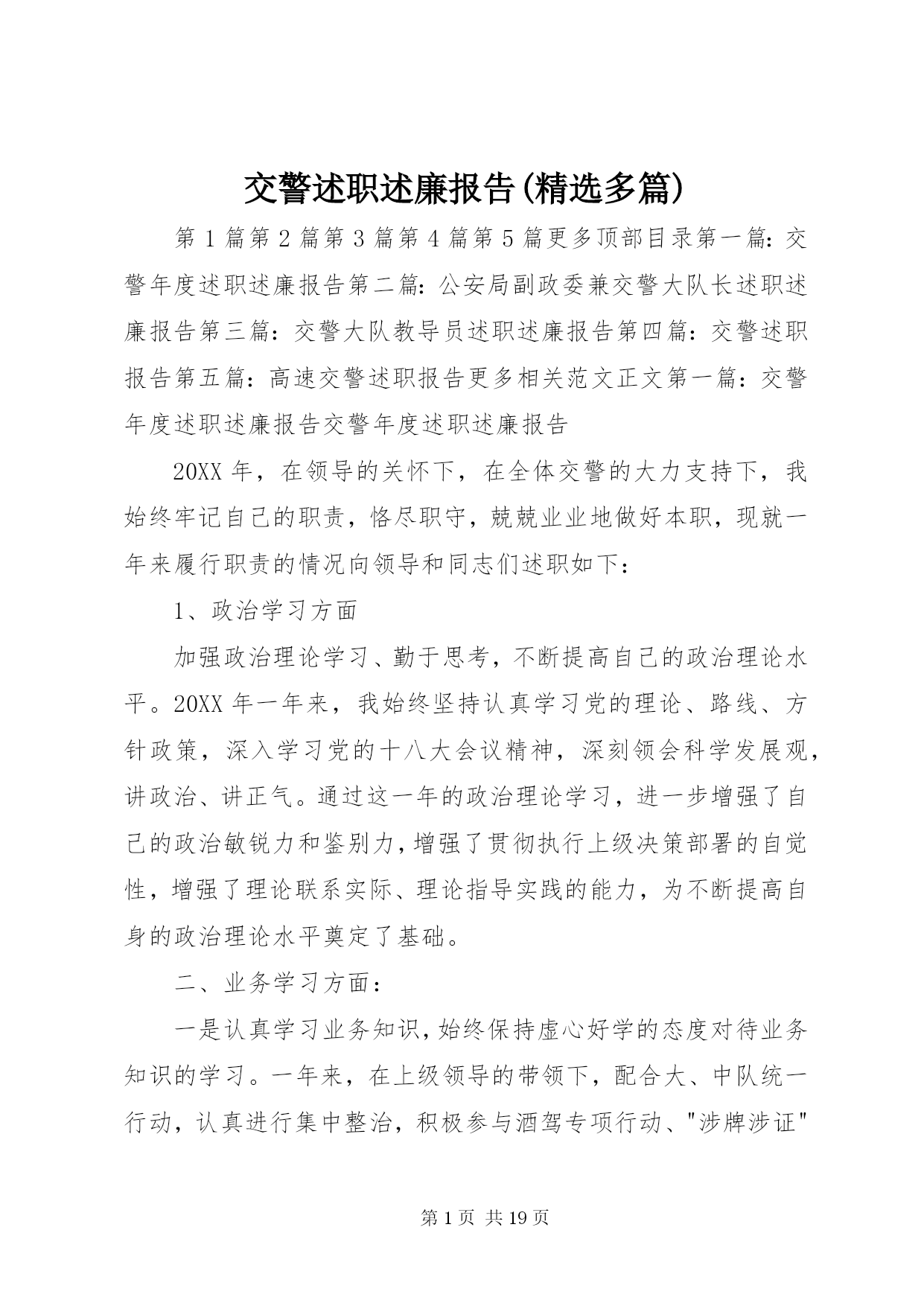 交警述职述廉报告(精选多篇)

第1篇第2篇第3篇第4篇第5篇更多顶部目录第一篇：交警年度述职述廉报告第二篇：公安局副政委兼交警大队长述职述廉报告第三篇：交警大队教导员述职述廉报告第四篇：交警述职报告第五篇：高速交警述职报告更多相关范文正文第一篇：交警年度述职述廉报告交警年度述职述廉报告

20XX年，在领导的关怀下，在全体交警的大力支持下，我始终牢记自己的职责，恪尽职守，兢兢业业地做好本职，现就一年来履行职责的情况向领导和同志们述职如下：

1、政治学习方面

加强政治理论学习、勤于思考，不断提高自己的政治理论水平。20XX年一年来，我始终坚持认真学习党的理论、路线、方针政策，深入学习党的十八大会议精神，深刻领会科学发展观，讲政治、讲正气。通过这一年的政治理论学习，进一步增强了自己的政治敏锐力和鉴别力，增强了贯彻执行上级决策部署的自觉性，增强了理论联系实际、理论指导实践的能力，为不断提高自身的政治理论水平奠定了基础。

二、业务学习方面：

一是认真学习业务知识，始终保持虚心好学的态度对待业务知识的学习。一年来，在上级领导的带领下，配合大、中队统一行动，认真进行集中整治，积极参与酒驾专项行动、"涉牌涉证"

第1页 共19页